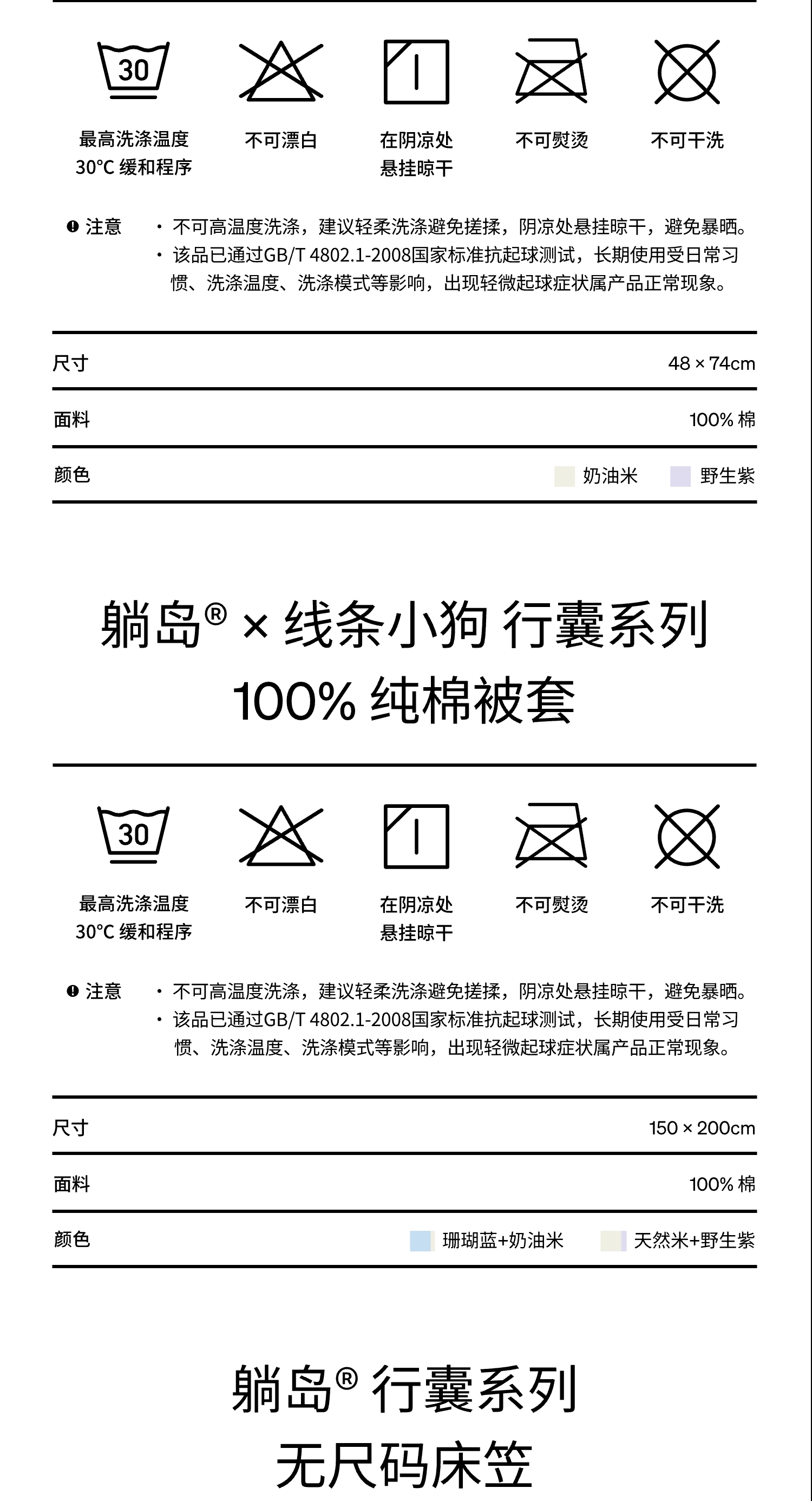 30

最高洗涤温度
30°C 缓和程序

不可漂白

在阴凉处
悬挂晾干

不可熨烫

不可干洗

注意
· 不可高温度洗涤，建议轻柔洗涤避免搓揉，阴凉处悬挂晾干，避免暴晒。
· 该品已通过GB/T 4802.1-2008国家标准抗起球测试，长期使用受日常习惯、洗涤温度、洗涤模式等影响，出现轻微起球症状属产品正常现象。

| 尺寸 | 48 × 74cm |
|---|---|
| 面料 | 100% 棉 |
| 颜色 | 奶油米 野生紫 |

躺岛® × 线条小狗 行囊系列
100% 纯棉被套

30

最高洗涤温度
30°C 缓和程序

不可漂白

在阴凉处
悬挂晾干

不可熨烫

不可干洗

注意
· 不可高温度洗涤，建议轻柔洗涤避免搓揉，阴凉处悬挂晾干，避免暴晒。
· 该品已通过GB/T 4802.1-2008国家标准抗起球测试，长期使用受日常习惯、洗涤温度、洗涤模式等影响，出现轻微起球症状属产品正常现象。

| 尺寸 | 150 × 200cm |
|---|---|
| 面料 | 100% 棉 |
| 颜色 | 珊瑚蓝+奶油米 天然米+野生紫 |

躺岛® 行囊系列
无尺码床笠